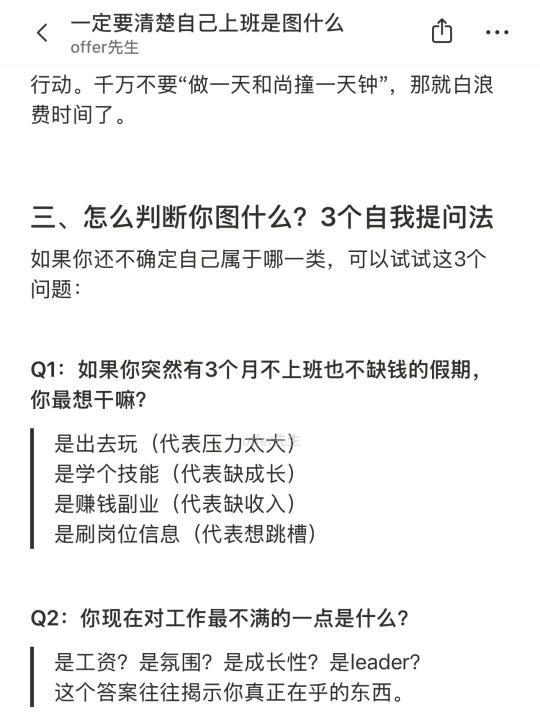 一定要清楚自己上班是图什么
offer先生

行动。千万不要“做一天和尚撞一天钟”，那就白浪费时间了。

三、怎么判断你图什么？3个自我提问法

如果你还不确定自己属于哪一类，可以试试这3个问题：

Q1：如果你突然有3个月不上班也不缺钱的假期，你最想干嘛？

是出去玩（代表压力太大）
是学个技能（代表缺成长）
是赚钱副业（代表缺收入）
是刷岗位信息（代表想跳槽）

Q2：你现在对工作最不满的一点是什么？

是工资？是氛围？是成长性？是leader？
这个答案往往揭示你真正在乎的东西。